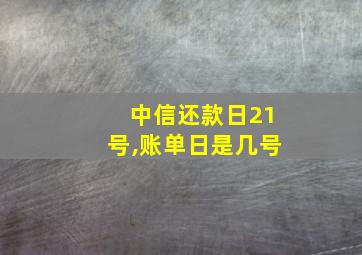 中信还款日21号,账单日是几号